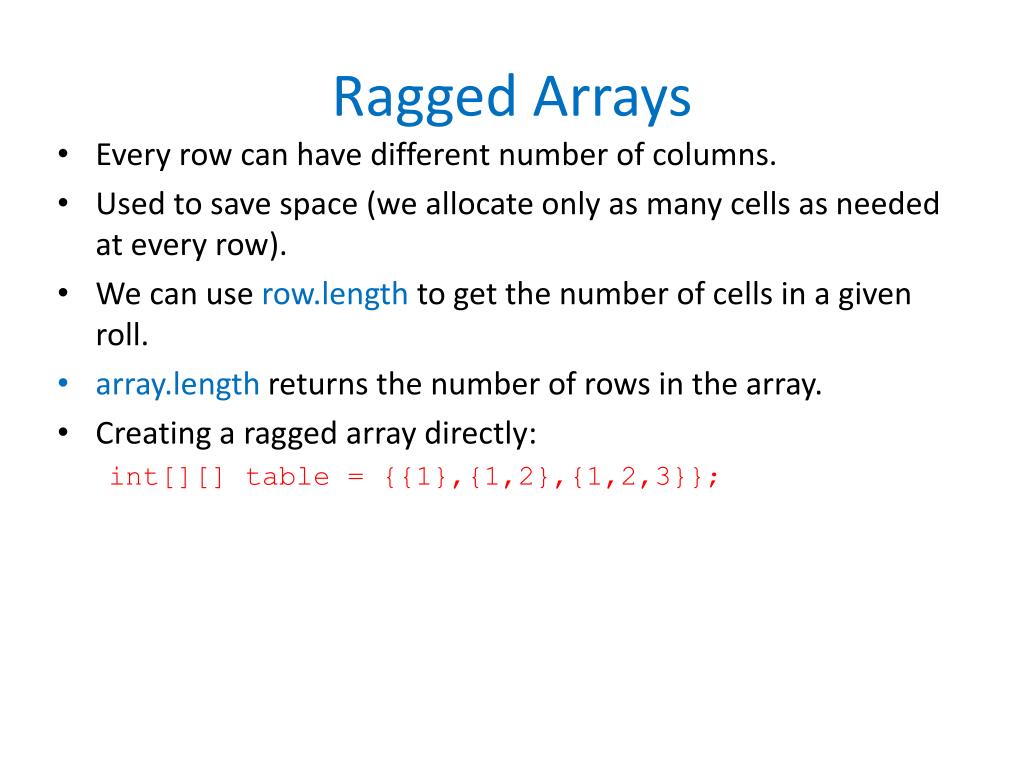 Ragged Arrays

• Every row can have different number of columns.
• Used to save space (we allocate only as many cells as needed at every row).
• We can use row.length to get the number of cells in a given roll.
• array.length returns the number of rows in the array.
• Creating a ragged array directly:
int[][] table = {{1},{1,2},{1,2,3}};